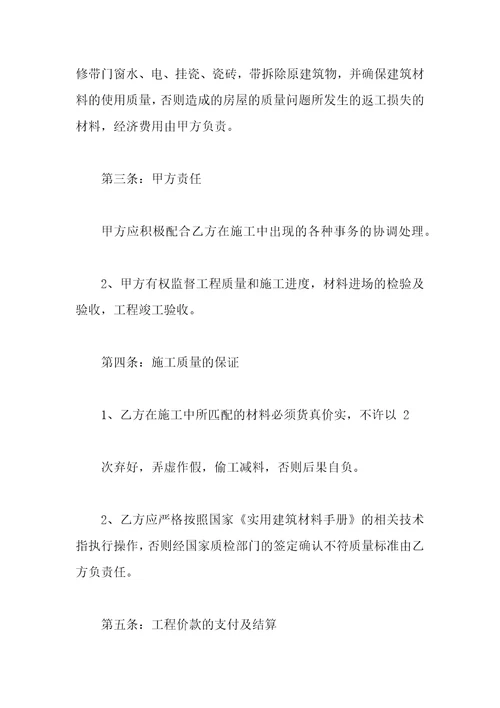 修带门窗水、电、挂瓷、瓷砖，带拆除原建筑物，并确保建筑材料的使用质量，否则造成的房屋的质量问题所发生的返工损失的材料，经济费用由甲方负责。

第三条：甲方责任

甲方应积极配合乙方在施工中出现的各种事务的协调处理。

2、甲方有权监督工程质量和施工进度，材料进场的检验及验收，工程竣工验收。

第四条：施工质量的保证

1、乙方在施工中所匹配的材料必须货真价实，不许以 2

次弃好，弄虚作假，偷工减料，否则后果自负。

2、乙方应严格按照国家《实用建筑材料手册》的相关技术指执行操作，否则经国家质检部门的签定确认不符质量标准由乙方负责任。

第五条：工程价款的支付及结算